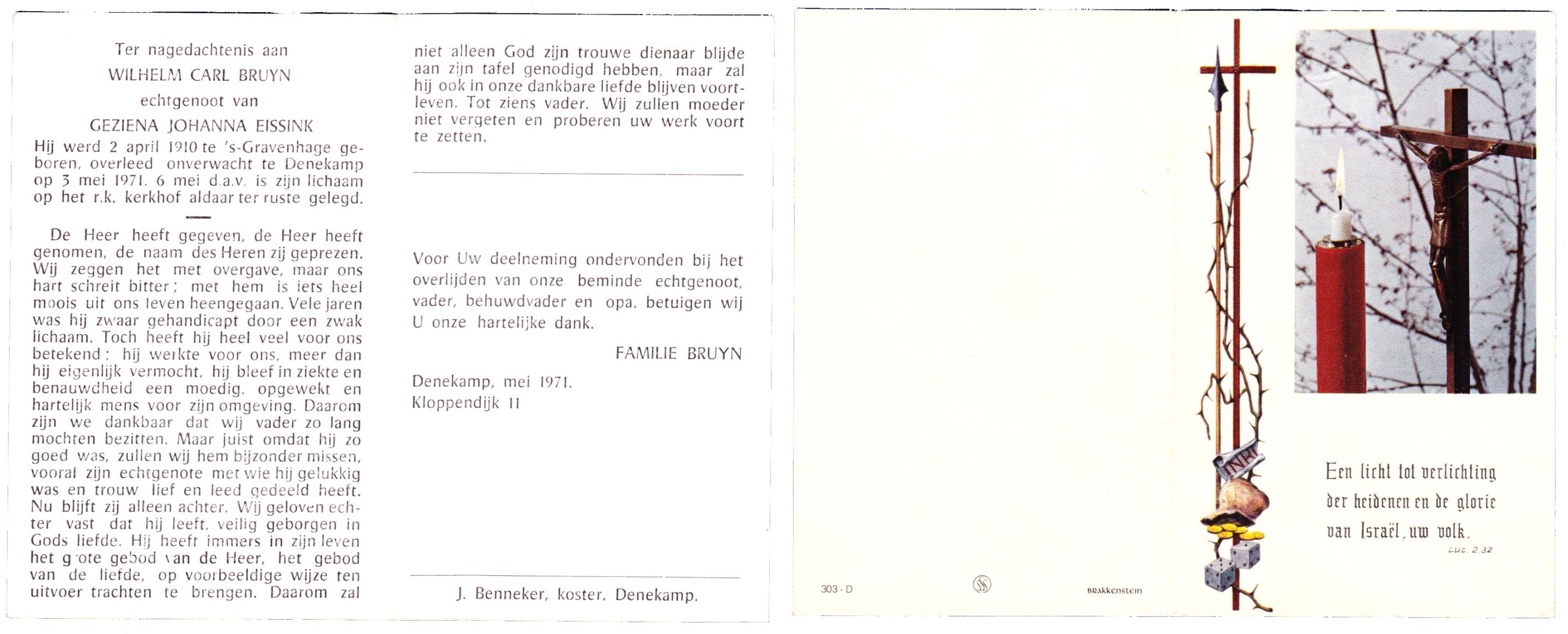 Ter nagedachtenis aan
WILHELM CARL BRUYN
echtgenoot van
GEZIENA JOHANNA EISSINK

Hij werd 2 april 1910 te 's-Gravenhage geboren, overleed onverwacht te Denekamp op 3 mei 1971. 6 mei d.a.v. is zijn lichaam op het r.k. kerkhof aldaar ter ruste gelegd.

De Heer heeft gegeven, de Heer heeft genomen, de naam des Heren zij geprezen. Wij zeggen het met overgave, maar ons hart schreit bitter; met hem is iets heel moois uit ons leven heengegaan. Vele jaren was hij zwaar gehandicapt door een zwak lichaam. Toch heeft hij heel veel voor ons betekend: hij werkte voor ons, meer dan hij eigenlijk vermocht, hij bleef in ziekte en benauwdheid een moedig, opgewekt en hartelijk mens voor zijn omgeving. Daarom zijn we dankbaar dat wij vader zo lang mochten bezitten. Maar juist omdat hij zo goed was, zullen wij hem bijzonder missen, vooral zijn echtgenote met wie hij gelukkig was en trouw lief en leed gedeeld heeft. Nu blijft zij alleen achter. Wij geloven echter vast dat hij leeft, veilig geborgen in Gods liefde. Hij heeft immers in zijn leven het g ote gebod van de Heer, het gebod van de liefde, op voorbeeldige wijze ten uitvoer trachten te brengen. Daarom zal niet alleen God zijn trouwe dienaar blijde aan zijn tafel genodigd hebben, maar zal hij ook in onze dankbare liefde blijven voortleven. Tot ziens vader. Wij zullen moeder niet vergeten en proberen uw werk voort te zetten.

Voor Uw deelneming ondervonden bij het overlijden van onze beminde echtgenoot, vader, behuwdvader en opa, betuigen wij U onze hartelijke dank.

FAMILIE BRUYN

Denekamp, mei 1971.
Kloppendijk 11

J. Benneker, koster, Denekamp.

303 - D

BRAKKENSTEIN

INRI

Een licht tot verlichting der heidenen en de glorie van Israël, uw volk.
Luc. 2,32